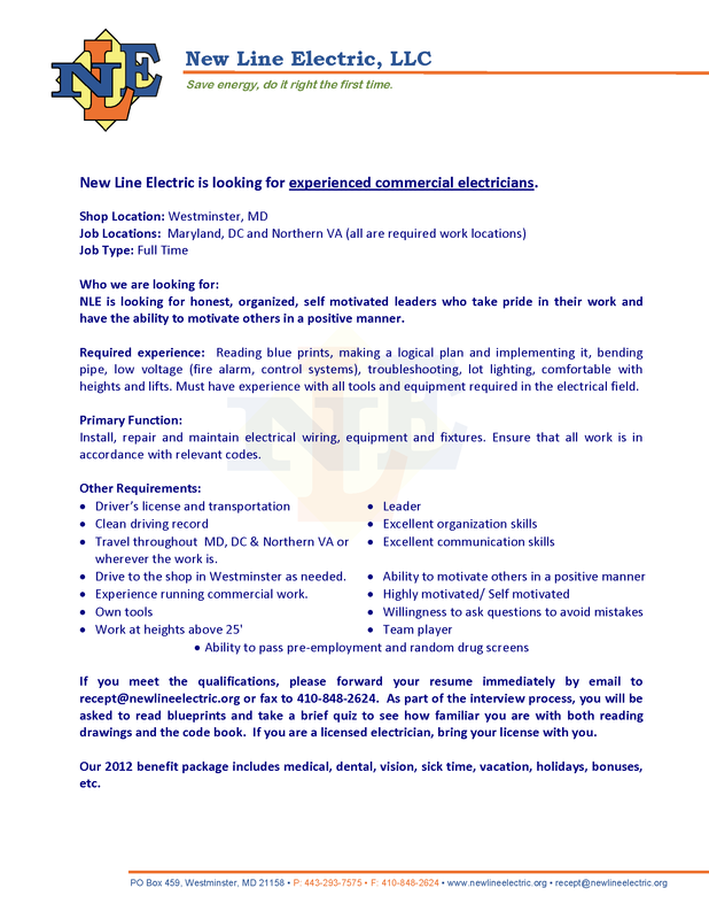 NLE

New Line Electric, LLC

Save energy, do it right the first time.

New Line Electric is looking for experienced commercial electricians.

Shop Location: Westminster, MD
Job Locations: Maryland, DC and Northern VA (all are required work locations)
Job Type: Full Time

Who we are looking for:
NLE is looking for honest, organized, self motivated leaders who take pride in their work and have the ability to motivate others in a positive manner.

Required experience: Reading blue prints, making a logical plan and implementing it, bending pipe, low voltage (fire alarm, control systems), troubleshooting, lot lighting, comfortable with heights and lifts. Must have experience with all tools and equipment required in the electrical field.

Primary Function:
Install, repair and maintain electrical wiring, equipment and fixtures. Ensure that all work is in accordance with relevant codes.

Other Requirements:
• Driver's license and transportation
• Clean driving record
• Travel throughout MD, DC & Northern VA or wherever the work is.
• Drive to the shop in Westminster as needed.
• Experience running commercial work.
• Own tools
• Work at heights above 25'

• Leader
• Excellent organization skills
• Excellent communication skills
• Ability to motivate others in a positive manner
• Highly motivated/ Self motivated
• Willingness to ask questions to avoid mistakes
• Team player

• Ability to pass pre-employment and random drug screens

If you meet the qualifications, please forward your resume immediately by email to recept@newlineelectric.org or fax to 410-848-2624. As part of the interview process, you will be asked to read blueprints and take a brief quiz to see how familiar you are with both reading drawings and the code book. If you are a licensed electrician, bring your license with you.

Our 2012 benefit package includes medical, dental, vision, sick time, vacation, holidays, bonuses, etc.

PO Box 459, Westminster, MD 21158 • P: 443-293-7575 • F: 410-848-2624 • www.newlineelectric.org • recept@newlineelectric.org